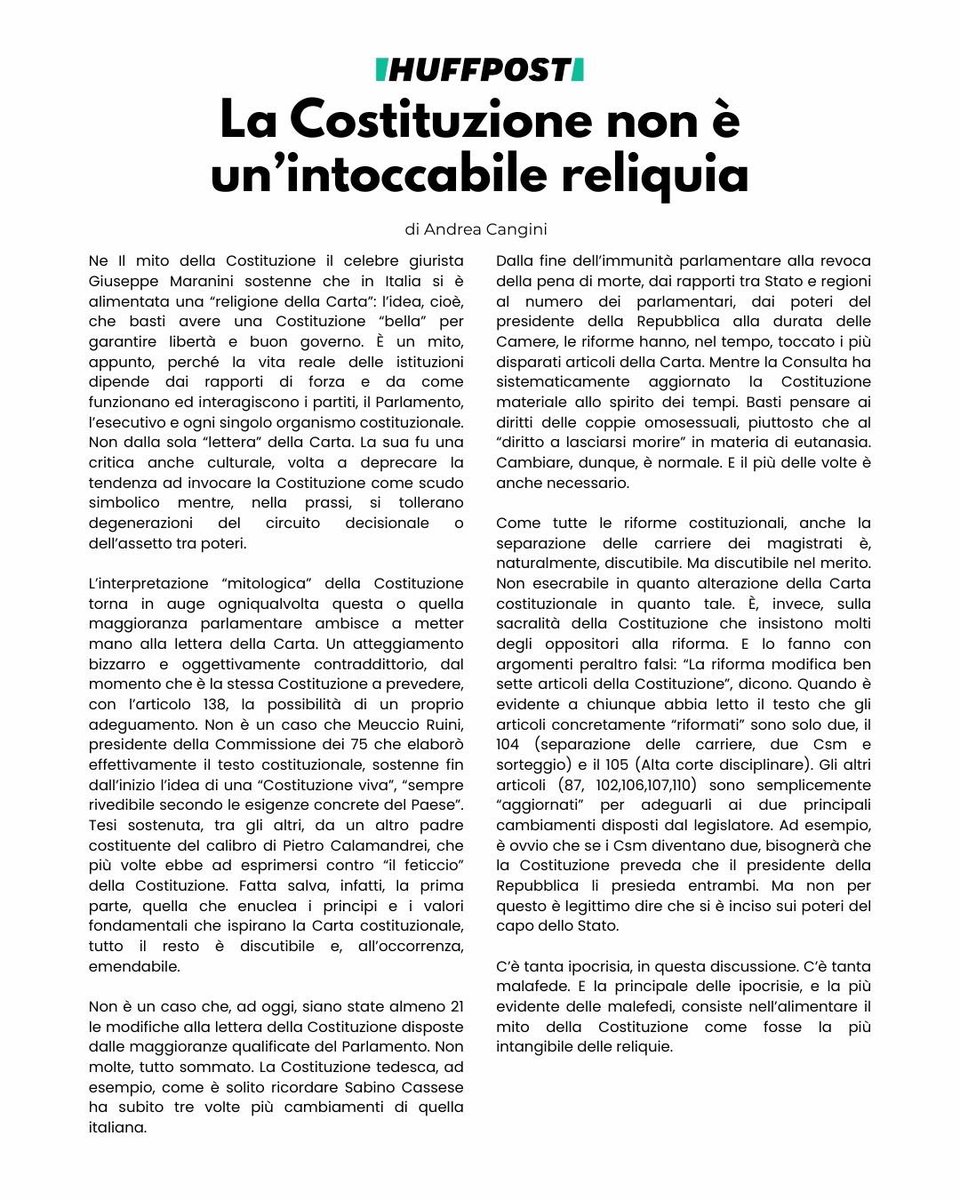 HUFFPOST

La Costituzione non è un'intoccabile reliquia

di Andrea Cangini

Ne Il mito della Costituzione il celebre giurista Giuseppe Maranini sostenne che in Italia si è alimentata una "religione della Carta": l'idea, cioè, che basti avere una Costituzione "bella" per garantire libertà e buon governo. È un mito, appunto, perché la vita reale delle istituzioni dipende dai rapporti di forza e da come funzionano ed interagiscono i partiti, il Parlamento, l'esecutivo e ogni singolo organismo costituzionale. Non dalla sola "lettera" della Carta. La sua fu una critica anche culturale, volta a deprecare la tendenza ad invocare la Costituzione come scudo simbolico mentre, nella prassi, si tollerano degenerazioni del circuito decisionale o dell'assetto tra poteri.

L'interpretazione "mitologica" della Costituzione torna in auge ogniqualvolta questa o quella maggioranza parlamentare ambisce a metter mano alla lettera della Carta. Un atteggiamento bizzarro e oggettivamente contraddittorio, dal momento che è la stessa Costituzione a prevedere, con l'articolo 138, la possibilità di un proprio adeguamento. Non è un caso che Meuccio Ruini, presidente della Commissione dei 75 che elaborò effettivamente il testo costituzionale, sostenne fin dall'inizio l'idea di una "Costituzione viva", "sempre rivedibile secondo le esigenze concrete del Paese". Tesi sostenuta, tra gli altri, da un altro padre costituente del calibro di Pietro Calamandrei, che più volte ebbe ad esprimersi contro "il feticcio" della Costituzione. Fatta salva, infatti, la prima parte, quella che enuclea i principi e i valori fondamentali che ispirano la Carta costituzionale, tutto il resto è discutibile e, all'occorrenza, emendabile.

Non è un caso che, ad oggi, siano state almeno 21 le modifiche alla lettera della Costituzione disposte dalle maggioranze qualificate del Parlamento. Non molte, tutto sommato. La Costituzione tedesca, ad esempio, come è solito ricordare Sabino Cassese ha subito tre volte più cambiamenti di quella italiana.

Dalla fine dell'immunità parlamentare alla revoca della pena di morte, dai rapporti tra Stato e regioni al numero dei parlamentari, dai poteri del presidente della Repubblica alla durata delle Camere, le riforme hanno, nel tempo, toccato i più disparati articoli della Carta. Mentre la Consulta ha sistematicamente aggiornato la Costituzione materiale allo spirito dei tempi. Basti pensare ai diritti delle coppie omosessuali, piuttosto che al "diritto a lasciarsi morire" in materia di eutanasia. Cambiare, dunque, è normale. E il più delle volte è anche necessario.

Come tutte le riforme costituzionali, anche la separazione delle carriere dei magistrati è, naturalmente, discutibile. Ma discutibile nel merito. Non esecrabile in quanto alterazione della Carta costituzionale in quanto tale. È, invece, sulla sacralità della Costituzione che insistono molti degli oppositori alla riforma. E lo fanno con argomenti peraltro falsi: "La riforma modifica ben sette articoli della Costituzione", dicono. Quando è evidente a chiunque abbia letto il testo che gli articoli concretamente "riformati" sono solo due, il 104 (separazione delle carriere, due Csm e sorteggio) e il 105 (Alta corte disciplinare). Gli altri articoli (87, 102,106,107,110) sono semplicemente "aggiornati" per adeguarli ai due principali cambiamenti disposti dal legislatore. Ad esempio, è ovvio che se i Csm diventano due, bisognerà che la Costituzione preveda che il presidente della Repubblica li presieda entrambi. Ma non per questo è legittimo dire che si è inciso sui poteri del capo dello Stato.

C'è tanta ipocrisia, in questa discussione. C'è tanta malafede. E la principale delle ipocrisie, e la più evidente delle malefedi, consiste nell'alimentare il mito della Costituzione come fosse la più intangibile delle reliquie.